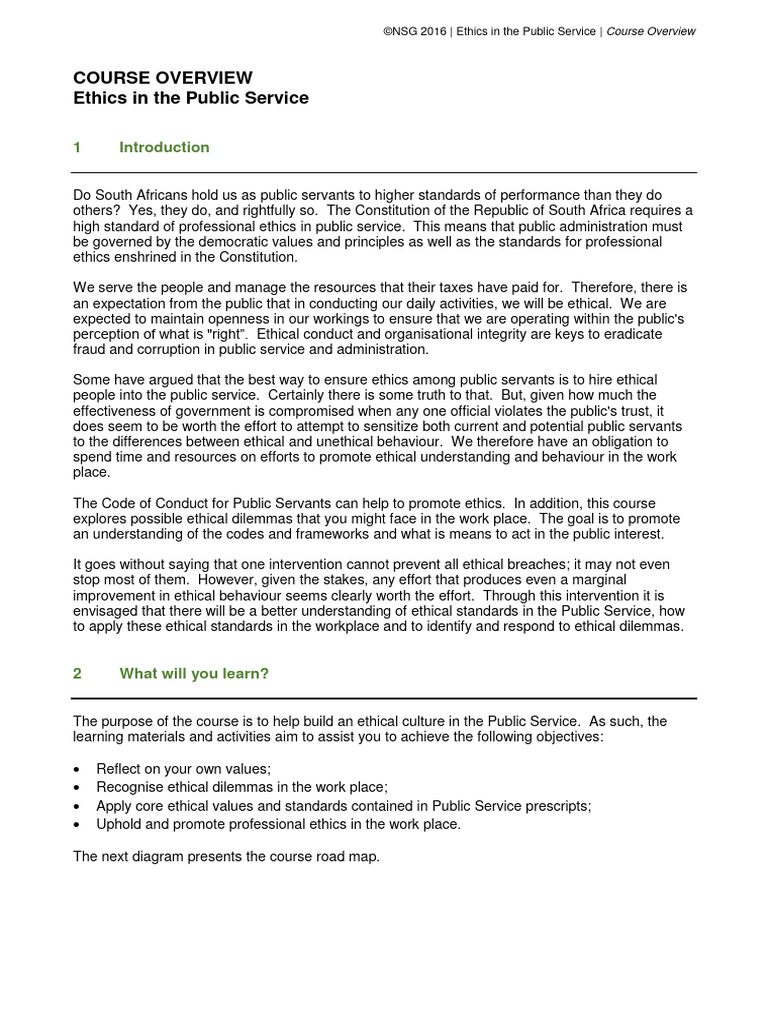 ©NSG 2016 | Ethics in the Public Service | Course Overview

COURSE OVERVIEW
Ethics in the Public Service

1 Introduction

Do South Africans hold us as public servants to higher standards of performance than they do others? Yes, they do, and rightfully so. The Constitution of the Republic of South Africa requires a high standard of professional ethics in public service. This means that public administration must be governed by the democratic values and principles as well as the standards for professional ethics enshrined in the Constitution.

We serve the people and manage the resources that their taxes have paid for. Therefore, there is an expectation from the public that in conducting our daily activities, we will be ethical. We are expected to maintain openness in our workings to ensure that we are operating within the public's perception of what is "right". Ethical conduct and organisational integrity are keys to eradicate fraud and corruption in public service and administration.

Some have argued that the best way to ensure ethics among public servants is to hire ethical people into the public service. Certainly there is some truth to that. But, given how much the effectiveness of government is compromised when any one official violates the public's trust, it does seem to be worth the effort to attempt to sensitize both current and potential public servants to the differences between ethical and unethical behaviour. We therefore have an obligation to spend time and resources on efforts to promote ethical understanding and behaviour in the work place.

The Code of Conduct for Public Servants can help to promote ethics. In addition, this course explores possible ethical dilemmas that you might face in the work place. The goal is to promote an understanding of the codes and frameworks and what is means to act in the public interest.

It goes without saying that one intervention cannot prevent all ethical breaches; it may not even stop most of them. However, given the stakes, any effort that produces even a marginal improvement in ethical behaviour seems clearly worth the effort. Through this intervention it is envisaged that there will be a better understanding of ethical standards in the Public Service, how to apply these ethical standards in the workplace and to identify and respond to ethical dilemmas.

2 What will you learn?

The purpose of the course is to help build an ethical culture in the Public Service. As such, the learning materials and activities aim to assist you to achieve the following objectives:

• Reflect on your own values;
• Recognise ethical dilemmas in the work place;
• Apply core ethical values and standards contained in Public Service prescripts;
• Uphold and promote professional ethics in the work place.

The next diagram presents the course road map.